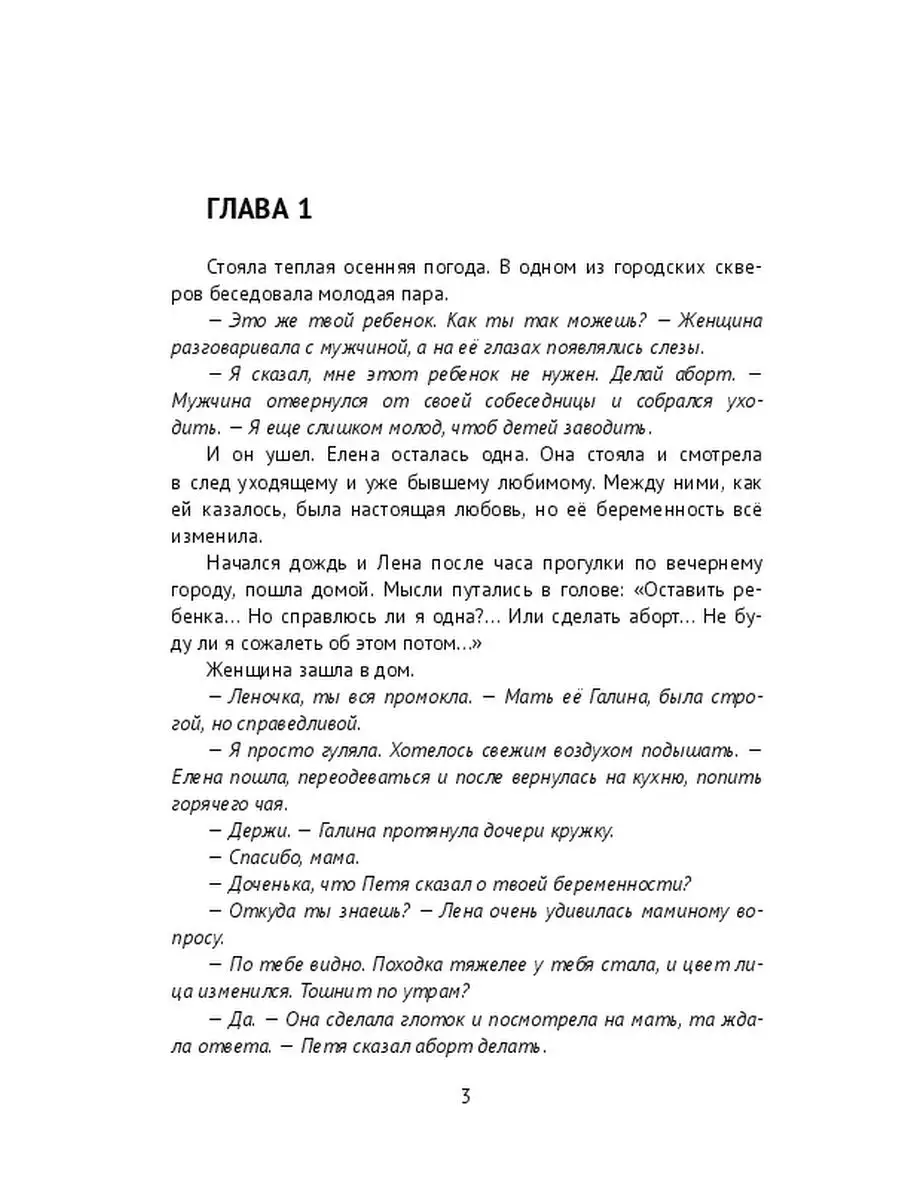 ГЛАВА 1

Стояла теплая осенняя погода. В одном из городских скверов беседовала молодая пара.

— Это же твой ребенок. Как ты так можешь? — Женщина разговаривала с мужчиной, а на её глазах появлялись слезы.

— Я сказал, мне этот ребенок не нужен. Делай аборт. — Мужчина отвернулся от своей собеседницы и собрался уходить. — Я еще слишком молод, чтоб детей заводить.

И он ушел. Елена осталась одна. Она стояла и смотрела в след уходящему и уже бывшему любимому. Между ними, как ей казалось, была настоящая любовь, но её беременность всё изменила.

Начался дождь и Лена после часа прогулки по вечернему городу, пошла домой. Мысли путались в голове: «Оставить ребенка… Но справлюсь ли я одна?… Или сделать аборт… Не буду ли я сожалеть об этом потом…»

Женщина зашла в дом.

— Леночка, ты вся промокла. — Мать её Галина, была строгой, но справедливой.

— Я просто гуляла. Хотелось свежим воздухом подышать. — Елена пошла, переодеваться и после вернулась на кухню, попить горячего чая.

— Держи. — Галина протянула дочери кружку.

— Спасибо, мама.

— Доченька, что Петя сказал о твоей беременности?

— Откуда ты знаешь? — Лена очень удивилась маминому вопросу.

— По тебе видно. Походка тяжелее у тебя стала, и цвет лица изменился. Тошнит по утрам?

— Да. — Она сделала глоток и посмотрела на мать, та ждала ответа. — Петя сказал аборт делать.

3